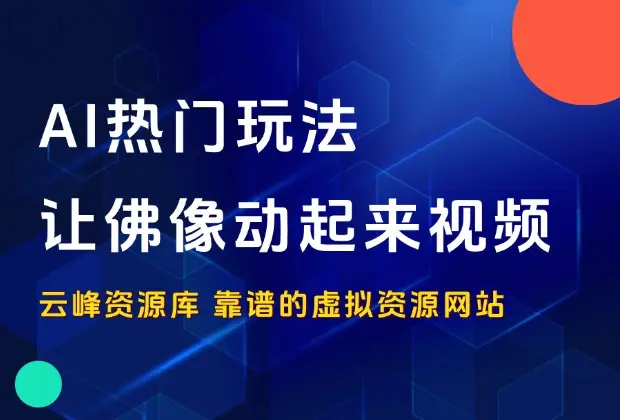 AI热门玩法
让佛像动起来视频
云峰资源库 靠谱的虚拟资源网站